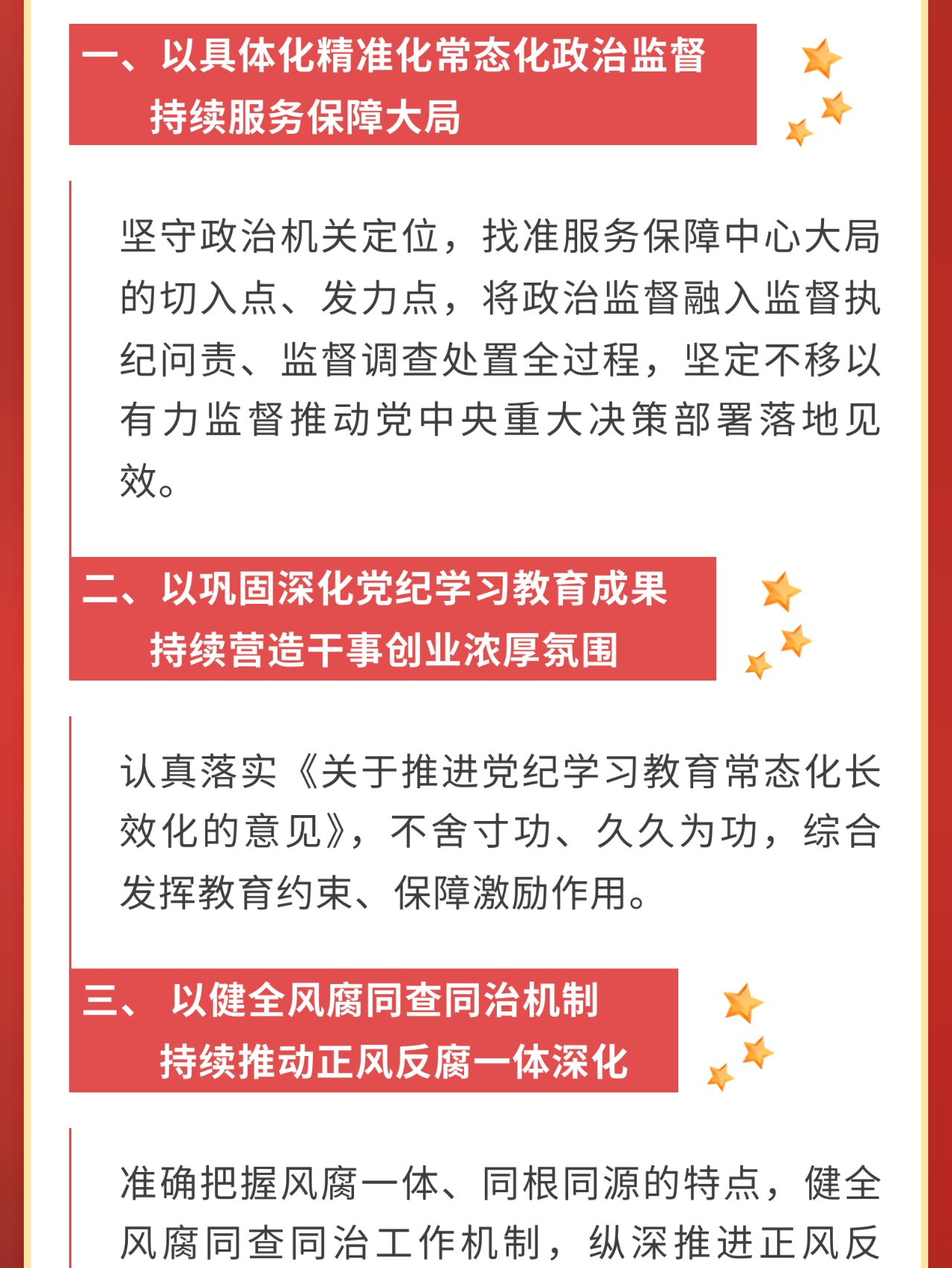 一、以具体化精准化常态化政治监督
持续服务保障大局

坚守政治机关定位，找准服务保障中心大局的切入点、发力点，将政治监督融入监督执纪问责、监督调查处置全过程，坚定不移以有力监督推动党中央重大决策部署落地见效。

二、以巩固深化党纪学习教育成果
持续营造干事创业浓厚氛围

认真落实《关于推进党纪学习教育常态化长效化的意见》，不舍寸功、久久为功，综合发挥教育约束、保障激励作用。

三、以健全风腐同查同治机制
持续推动正风反腐一体深化

准确把握风腐一体、同根同源的特点，健全风腐同查同治工作机制，纵深推进正风反